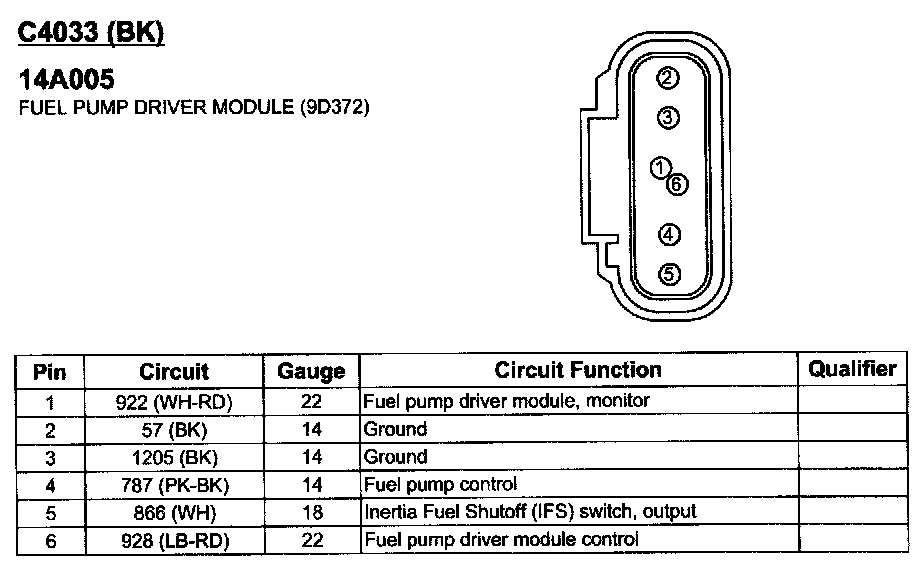 C4033 (BK)

14A005
FUEL PUMP DRIVER MODULE (9D372)

2
3
1
6
4
5

| Pin | Circuit | Gauge | Circuit Function | Qualifier |
|---|---|---|---|---|
| 1 | 922 (WH-RD) | 22 | Fuel pump driver module, monitor | |
| 2 | 57 (BK) | 14 | Ground | |
| 3 | 1205 (BK) | 14 | Ground | |
| 4 | 787 (PK-BK) | 14 | Fuel pump control | |
| 5 | 866 (WH) | 18 | Inertia Fuel Shutoff (IFS) switch, output | |
| 6 | 928 (LB-RD) | 22 | Fuel pump driver module control | |